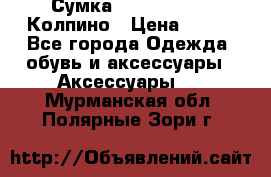 Сумка
Колпино Цена
Все города Одежда обувь и аксессуары
Аксессуары
Мурманская обл
Полярные Зори г

http://Объявлений.сайт